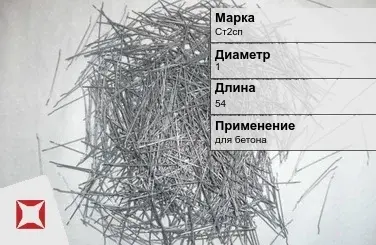 Марка
Ст2сп

Диаметр
1

Длина
54

Применение
для бетона